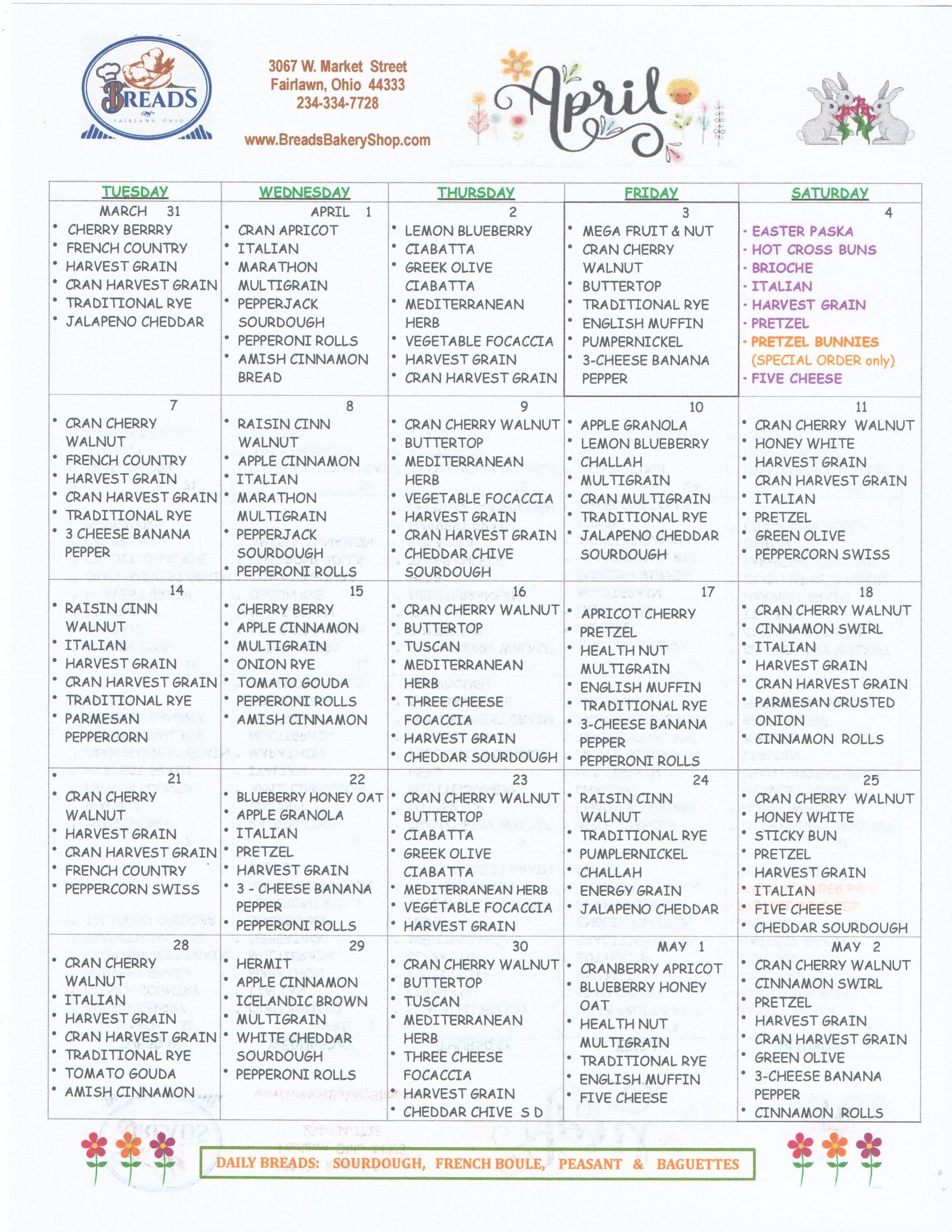 BREADS
FAIRLAWN OHIO

3067 W. Market Street
Fairlawn, Ohio 44333
234-334-7728

www.BreadsBakeryShop.com

April

| TUESDAY | WEDNESDAY | THURSDAY | FRIDAY | SATURDAY |
|---|---|---|---|---|
| MARCH 31 • CHERRY BERRRY • FRENCH COUNTRY • HARVEST GRAIN • CRAN HARVEST GRAIN • TRADITIONAL RYE • JALAPENO CHEDDAR | APRIL 1 • CRAN APRICOT • ITALIAN • MARATHON MULTIGRAIN • PEPPERJACK SOURDOUGH • PEPPERONI ROLLS • AMISH CINNAMON BREAD | 2 • LEMON BLUEBERRY • CIABATTA • GREEK OLIVE CIABATTA • MEDITERRANEAN HERB • VEGETABLE FOCACCIA • HARVEST GRAIN • CRAN HARVEST GRAIN | 3 • MEGA FRUIT & NUT • CRAN CHERRY WALNUT • BUTTERTOP • TRADITIONAL RYE • ENGLISH MUFFIN • PUMPERNICKEL • 3-CHEESE BANANA PEPPER | 4 • EASTER PASKA • HOT CROSS BUNS • BRIOCHE • ITALIAN • HARVEST GRAIN • PRETZEL • PRETZEL BUNNIES (SPECIAL ORDER only) • FIVE CHEESE |
| 7 • CRAN CHERRY WALNUT • FRENCH COUNTRY • HARVEST GRAIN • CRAN HARVEST GRAIN • TRADITIONAL RYE • 3 CHEESE BANANA PEPPER | 8 • RAISIN CINN WALNUT • APPLE CINNAMON • ITALIAN • MARATHON MULTIGRAIN • PEPPERJACK SOURDOUGH • PEPPERONI ROLLS | 9 • CRAN CHERRY WALNUT • BUTTERTOP • MEDITERRANEAN HERB • VEGETABLE FOCACCIA • HARVEST GRAIN • CRAN HARVEST GRAIN • CHEDDAR CHIVE SOURDOUGH | 10 • APPLE GRANOLA • LEMON BLUEBERRY • CHALLAH • MULTIGRAIN • CRAN MULTIGRAIN • TRADITIONAL RYE • JALAPENO CHEDDAR SOURDOUGH | 11 • CRAN CHERRY WALNUT • HONEY WHITE • HARVEST GRAIN • CRAN HARVEST GRAIN • ITALIAN • PRETZEL • GREEN OLIVE • PEPPERCORN SWISS |
| 14 • RAISIN CINN WALNUT • ITALIAN • HARVEST GRAIN • CRAN HARVEST GRAIN • TRADITIONAL RYE • PARMESAN PEPPERCORN | 15 • CHERRY BERRY • APPLE CINNAMON • MULTIGRAIN • ONION RYE • TOMATO GOUDA • PEPPERONI ROLLS • AMISH CINNAMON | 16 • CRAN CHERRY WALNUT • BUTTERTOP • TUSCAN • MEDITERRANEAN HERB • THREE CHEESE FOCACCIA • HARVEST GRAIN • CHEDDAR SOURDOUGH | 17 • APRICOT CHERRY • PRETZEL • HEALTH NUT MULTIGRAIN • ENGLISH MUFFIN • TRADITIONAL RYE • 3-CHEESE BANANA PEPPER • PEPPERONI ROLLS | 18 • CRAN CHERRY WALNUT • CINNAMON SWIRL • ITALIAN • HARVEST GRAIN • CRAN HARVEST GRAIN • PARMESAN CRUSTED ONION • CINNAMON ROLLS |
| 21 • CRAN CHERRY WALNUT • HARVEST GRAIN • CRAN HARVEST GRAIN • FRENCH COUNTRY • PEPPERCORN SWISS | 22 • BLUEBERRY HONEY OAT • APPLE GRANOLA • ITALIAN • PRETZEL • HARVEST GRAIN • 3 - CHEESE BANANA PEPPER • PEPPERONI ROLLS | 23 • CRAN CHERRY WALNUT • BUTTERTOP • CIABATTA • GREEK OLIVE CIABATTA • MEDITERRANEAN HERB • VEGETABLE FOCACCIA • HARVEST GRAIN | 24 • RAISIN CINN WALNUT • TRADITIONAL RYE • PUMPLERNICKEL • CHALLAH • ENERGY GRAIN • JALAPENO CHEDDAR | 25 • CRAN CHERRY WALNUT • HONEY WHITE • STICKY BUN • PRETZEL • HARVEST GRAIN • ITALIAN • FIVE CHEESE • CHEDDAR SOURDOUGH |
| 28 • CRAN CHERRY WALNUT • ITALIAN • HARVEST GRAIN • CRAN HARVEST GRAIN • TRADITIONAL RYE • TOMATO GOUDA • AMISH CINNAMON | 29 • HERMIT • APPLE CINNAMON • ICELANDIC BROWN • MULTIGRAIN • WHITE CHEDDAR SOURDOUGH • PEPPERONI ROLLS | 30 • CRAN CHERRY WALNUT • BUTTERTOP • TUSCAN • MEDITERRANEAN HERB • THREE CHEESE FOCACCIA • HARVEST GRAIN • CHEDDAR CHIVE S D | MAY 1 • CRANBERRY APRICOT • BLUEBERRY HONEY OAT • HEALTH NUT MULTIGRAIN • TRADITIONAL RYE • ENGLISH MUFFIN • FIVE CHEESE | MAY 2 • CRAN CHERRY WALNUT • CINNAMON SWIRL • PRETZEL • HARVEST GRAIN • CRAN HARVEST GRAIN • GREEN OLIVE • 3-CHEESE BANANA PEPPER • CINNAMON ROLLS |

DAILY BREADS: SOURDOUGH, FRENCH BOULE, PEASANT & BAGUETTES